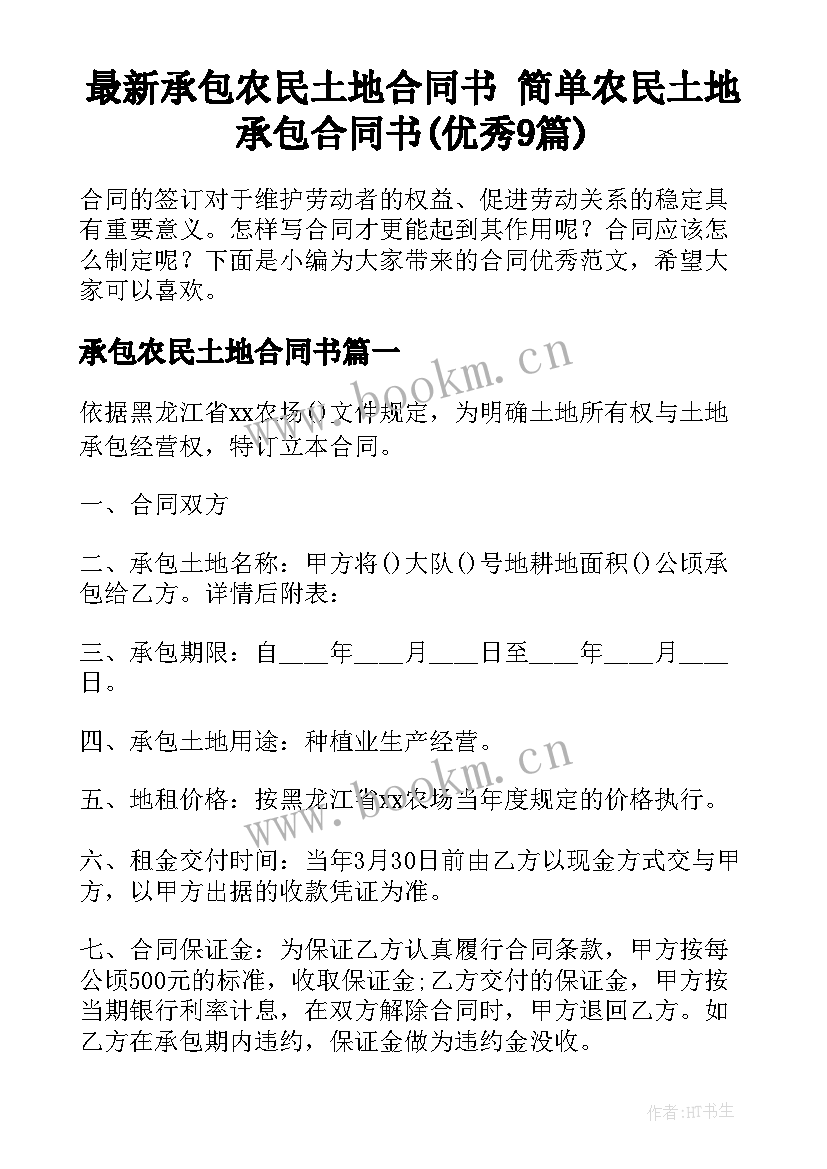 最新承包农民土地合同书 简单农民土地承包合同书(优秀9篇)

合同的签订对于维护劳动者的权益、促进劳动关系的稳定具有重要意义。怎样写合同才更能起到其作用呢？合同应该怎么制定呢？下面是小编为大家带来的合同优秀范文，希望大家可以喜欢。

承包农民土地合同书篇一

www.bookm.cn

依据黑龙江省xx农场()文件规定，为明确土地所有权与土地承包经营权，特订立本合同。

一、合同双方

二、承包土地名称：甲方将()大队()号地耕地面积()公顷承包给乙方。详情后附表：

三、承包期限：自____年____月____日至____年____月____日。

四、承包土地用途：种植业生产经营。

www.bookm.cn

五、地租价格：按黑龙江省xx农场当年度规定的价格执行。

六、租金交付时间：当年3月30日前由乙方以现金方式交与甲方，以甲方出据的收款凭证为准。

七、合同保证金：为保证乙方认真履行合同条款，甲方按每公顷500元的标准，收取保证金;乙方交付的保证金，甲方按当期银行利率计息，在双方解除合同时，甲方退回乙方。如乙方在承包期内违约，保证金做为违约金没收。

作者:HT书生